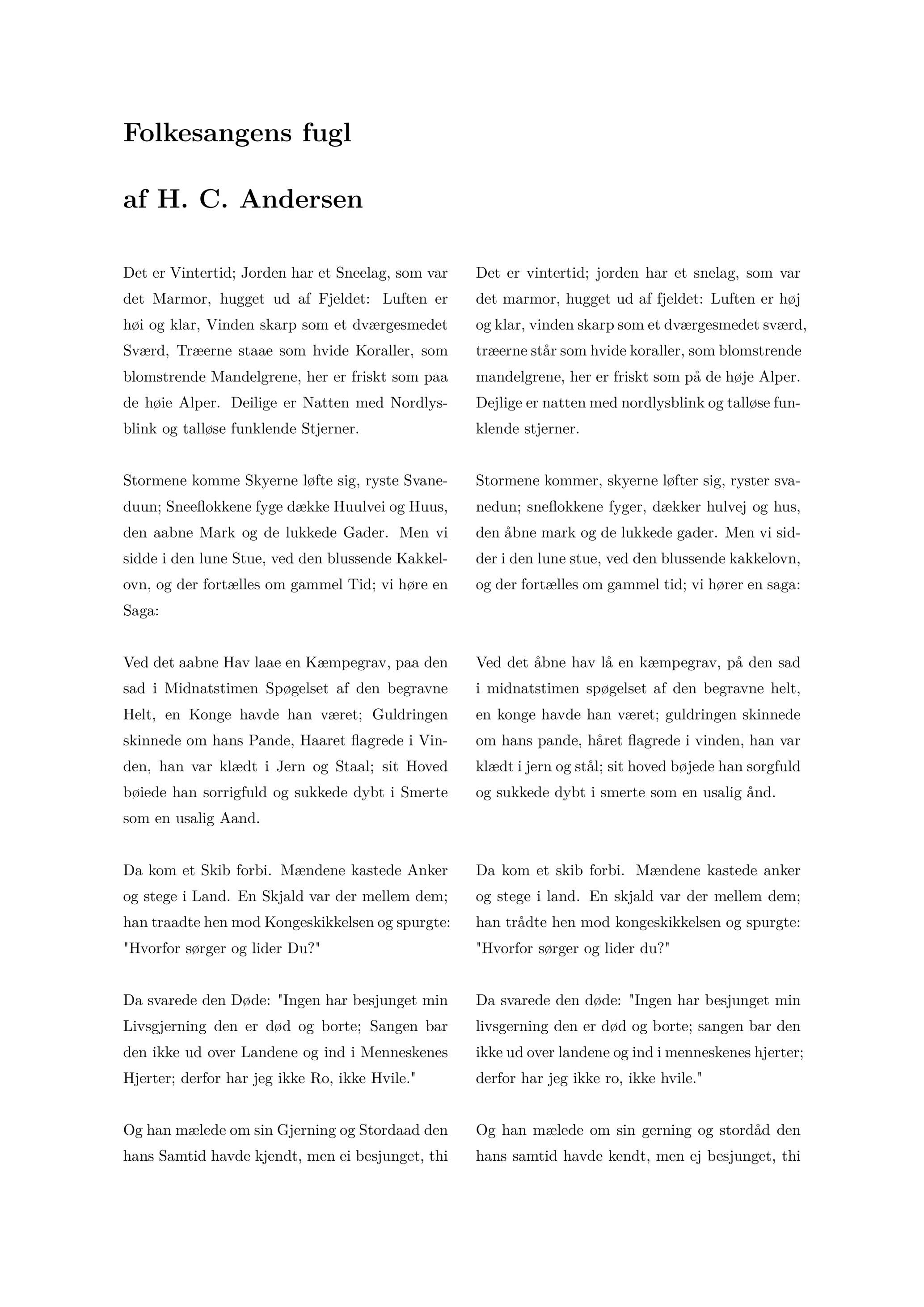 Folkesangens fugl

af H. C. Andersen

Det er Vintertid; Jorden har et Sneelag, som var det Marmor, hugget ud af Fjeldet: Luften er høi og klar, Vinden skarp som et dværgesmedet Sværd, Træerne staae som hvide Koraller, som blomstrende Mandelgrene, her er friskt som paa de høie Alper. Deilige er Natten med Nordlysblink og talløse funklende Stjerner.

Stormene komme Skyerne løfte sig, ryste Svaneduun; Sneeflokkene fyge dække Huulvei og Huus, den aabne Mark og de lukkede Gader. Men vi sidde i den lune Stue, ved den blussende Kakkelovn, og der fortælles om gammel Tid; vi høre en Saga:

Ved det aabne Hav laae en Kæmpegrav, paa den sad i Midnatstimen Spøgelset af den begravne Helt, en Konge havde han været; Guldringen skinnede om hans Pande, Haaret flagrede i Vinden, han var klædt i Jern og Staal; sit Hoved bøiede han sorrigfuld og sukkede dybt i Smerte som en usalig Aand.

Da kom et Skib forbi. Mændene kastede Anker og stege i Land. En Skjald var der mellem dem; han traadte hen mod Kongeskikkelsen og spurgte: "Hvorfor sørger og lider Du?"

Da svarede den Døde: "Ingen har besjunget min Livsgjerning den er død og borte; Sangen bar den ikke ud over Landene og ind i Menneskenes Hjerter; derfor har jeg ikke Ro, ikke Hvile."

Og han mælede om sin Gjerning og Stordaad den hans Samtid havde kjendt, men ei besjunget, thi

Det er vintertid; jorden har et snelag, som var det marmor, hugget ud af fjeldet: Luften er høj og klar, vinden skarp som et dværgesmedet sværd, træerne står som hvide koraller, som blomstrende mandelgrene, her er friskt som på de høje Alper. Dejlige er natten med nordlysblink og talløse funklende stjerner.

Stormene kommer, skyerne løfter sig, ryster svanedun; sneflokkene fyger, dækker hulvej og hus, den åbne mark og de lukkede gader. Men vi sidder i den lune stue, ved den blussende kakkelovn, og der fortælles om gammel tid; vi hører en saga:

Ved det åbne hav lå en kæmpegrav, på den sad i midnatstimen spøgelset af den begravne helt, en konge havde han været; guldringen skinnede om hans pande, håret flagrede i vinden, han var klædt i jern og stål; sit hoved bøjede han sorgfuld og sukkede dybt i smerte som en usalig ånd.

Da kom et skib forbi. Mændene kastede anker og stege i land. En skjald var der mellem dem; han trådte hen mod kongeskikkelsen og spurgte: "Hvorfor sørger og lider du?"

Da svarede den døde: "Ingen har besjunget min livsgerning den er død og borte; sangen bar den ikke ud over landene og ind i menneskenes hjerter; derfor har jeg ikke ro, ikke hvile."

Og han mælede om sin gerning og stordåd den hans samtid havde kendt, men ej besjunget, thi